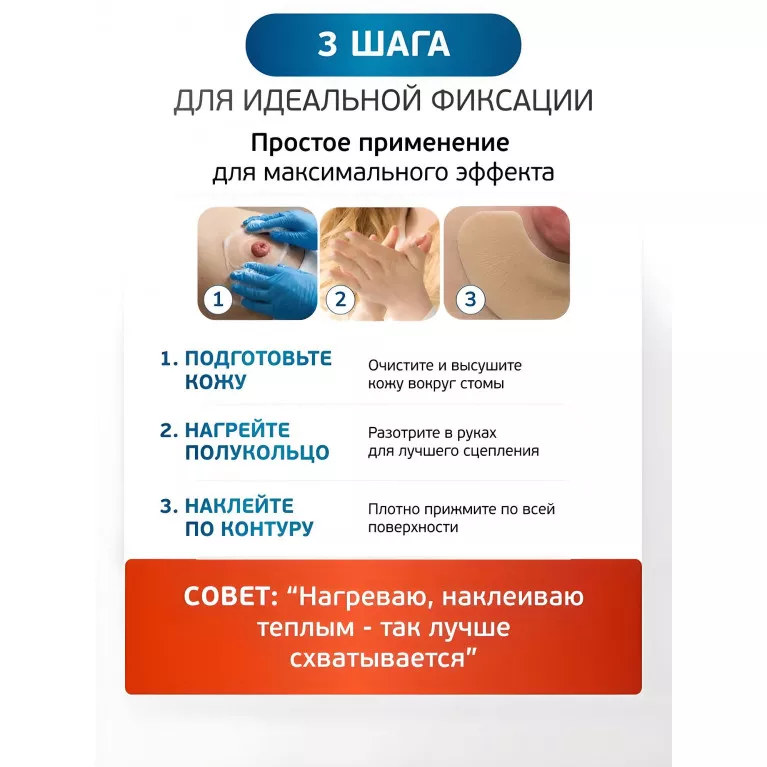 3 ШАГА

ДЛЯ ИДЕАЛЬНОЙ ФИКСАЦИИ

Простое применение
для максимального эффекта

1

2

3

1. ПОДГОТОВЬТЕ КОЖУ

Очистите и высушите кожу вокруг стомы

2. НАГРЕЙТЕ ПОЛУКОЛЬЦО

Разотрите в руках для лучшего сцепления

3. НАКЛЕЙТЕ ПО КОНТУРУ

Плотно прижмите по всей поверхности

СОВЕТ: "Нагреваю, наклеиваю теплым - так лучше схватывается"